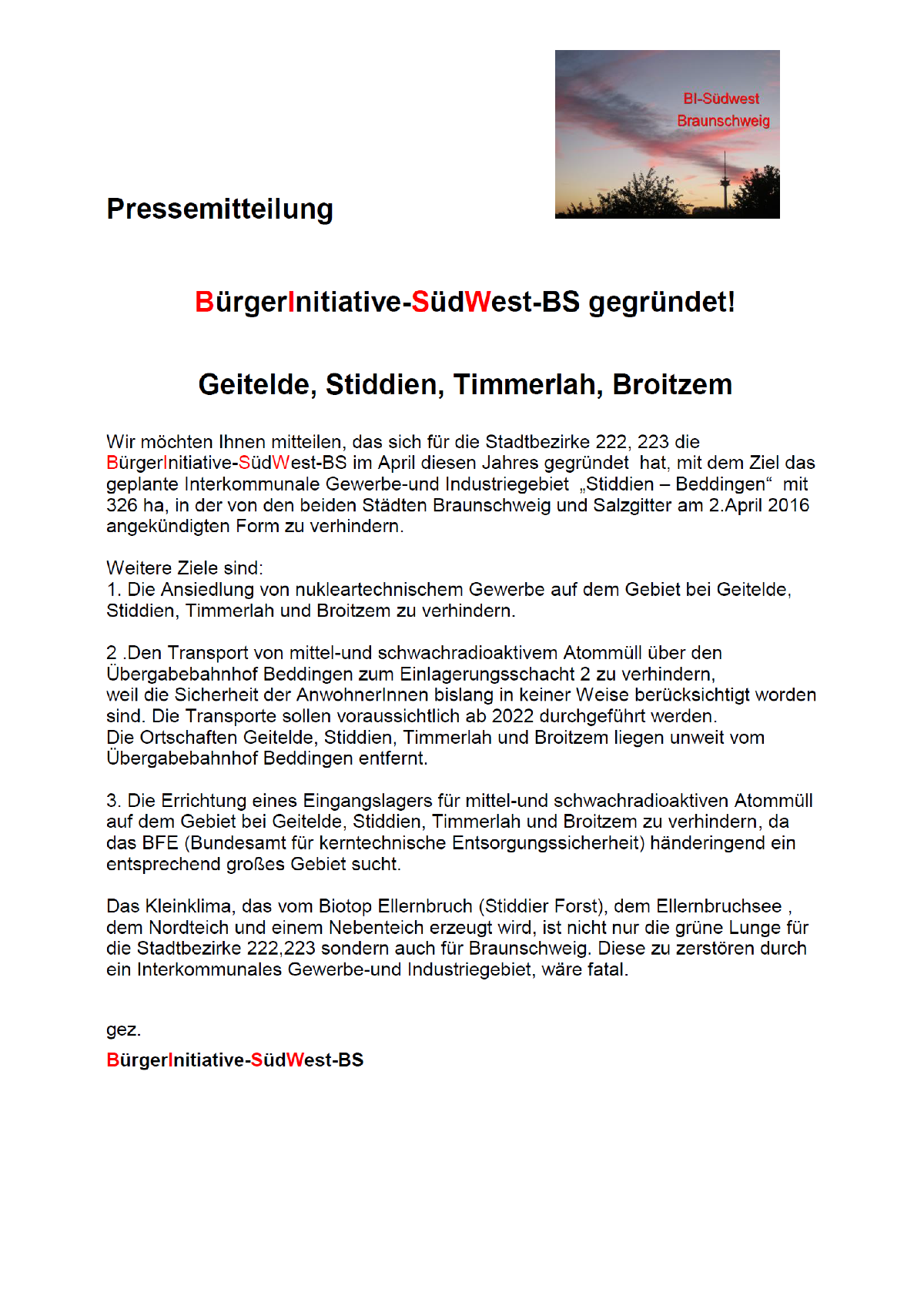 BI-Südwest
Braunschweig

Pressemitteilung

BürgerInitiative-SüdWest-BS gegründet!

Geitelde, Stiddien, Timmerlah, Broitzem

Wir möchten Ihnen mitteilen, das sich für die Stadtbezirke 222, 223 die BürgerInitiative-SüdWest-BS im April diesen Jahres gegründet hat, mit dem Ziel das geplante Interkommunale Gewerbe-und Industriegebiet „Stiddien – Beddingen“ mit 326 ha, in der von den beiden Städten Braunschweig und Salzgitter am 2.April 2016 angekündigten Form zu verhindern.

Weitere Ziele sind:
1. Die Ansiedlung von nukleartechnischem Gewerbe auf dem Gebiet bei Geitelde, Stiddien, Timmerlah und Broitzem zu verhindern.

2 .Den Transport von mittel-und schwachradioaktivem Atommüll über den Übergabebahnhof Beddingen zum Einlagerungsschacht 2 zu verhindern, weil die Sicherheit der AnwohnerInnen bislang in keiner Weise berücksichtigt worden sind. Die Transporte sollen voraussichtlich ab 2022 durchgeführt werden. Die Ortschaften Geitelde, Stiddien, Timmerlah und Broitzem liegen unweit vom Übergabebahnhof Beddingen entfernt.

3. Die Errichtung eines Eingangslagers für mittel-und schwachradioaktiven Atommüll auf dem Gebiet bei Geitelde, Stiddien, Timmerlah und Broitzem zu verhindern, da das BFE (Bundesamt für kerntechnische Entsorgungssicherheit) händeringend ein entsprechend großes Gebiet sucht.

Das Kleinklima, das vom Biotop Ellernbruch (Stiddier Forst), dem Ellernbruchsee , dem Nordteich und einem Nebenteich erzeugt wird, ist nicht nur die grüne Lunge für die Stadtbezirke 222,223 sondern auch für Braunschweig. Diese zu zerstören durch ein Interkommunales Gewerbe-und Industriegebiet, wäre fatal.

gez.
BürgerInitiative-SüdWest-BS